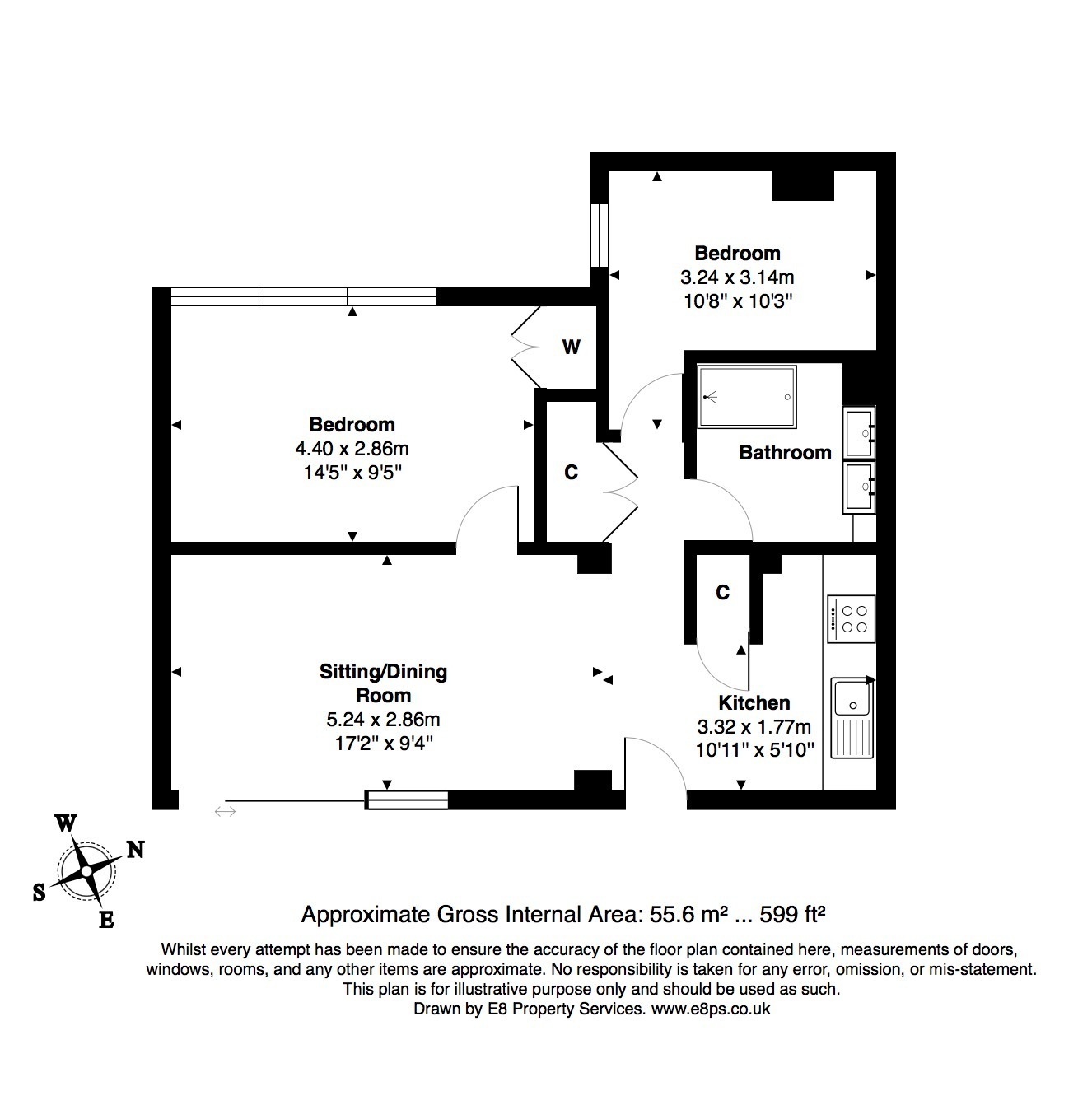 Bedroom
3.24 x 3.14m
10'8" x 10'3"

W

Bedroom
4.40 x 2.86m
14'5" x 9'5"

C

Bathroom

C

Sitting/Dining
Room
5.24 x 2.86m
17'2" x 9'4"

Kitchen
3.32 x 1.77m
10'11" x 5'10"

W
N
S
E

Approximate Gross Internal Area: 55.6 m² ... 599 ft²

Whilst every attempt has been made to ensure the accuracy of the floor plan contained here, measurements of doors, windows, rooms, and any other items are approximate. No responsibility is taken for any error, omission, or mis-statement. This plan is for illustrative purpose only and should be used as such.
Drawn by E8 Property Services. www.e8ps.co.uk